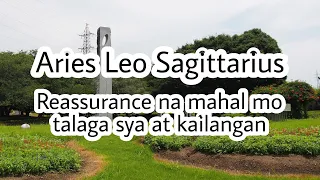 Aries Leo Sagittarius

Reassurance na mahal mo talaga sya at kailangan